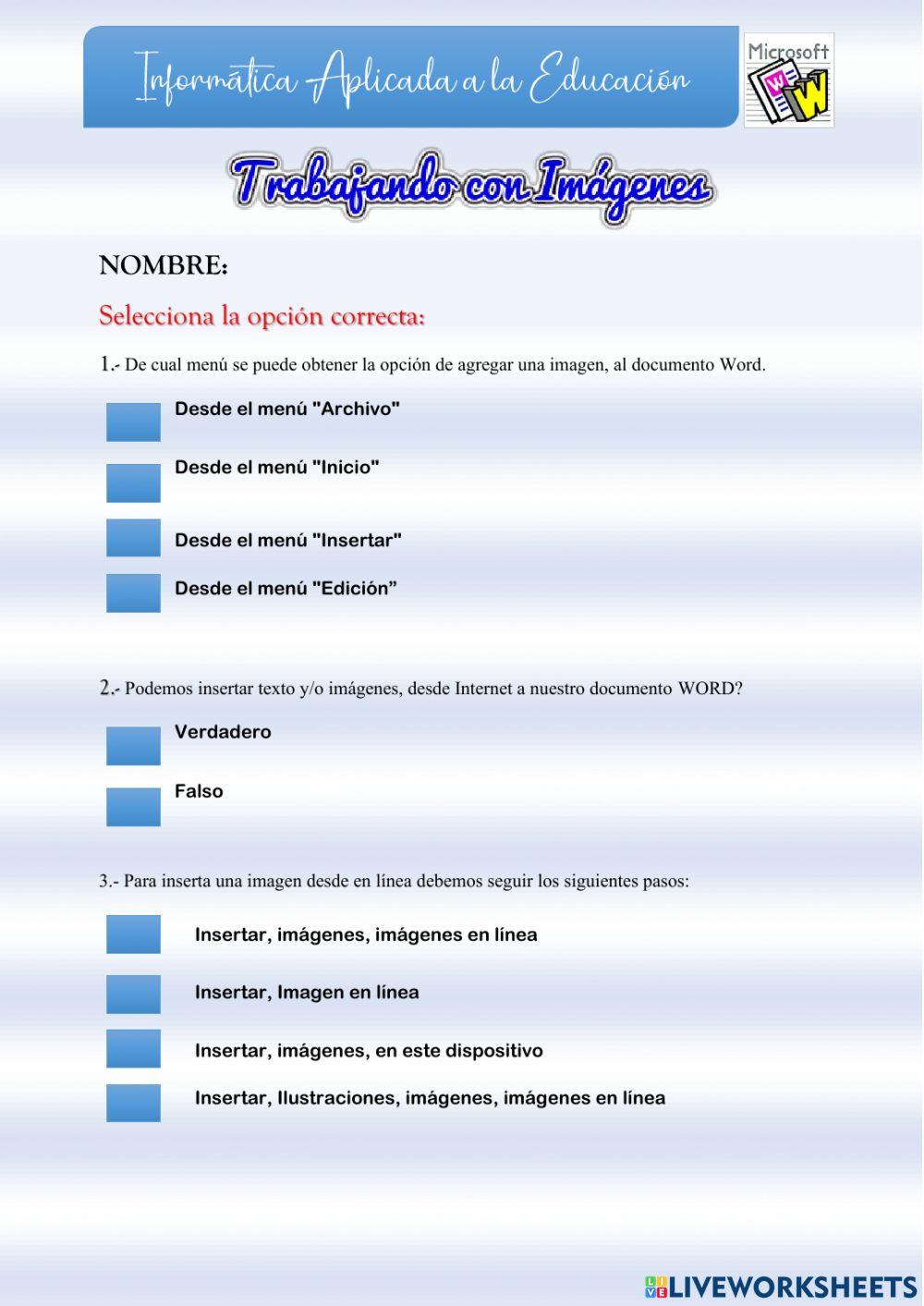 Informática Aplicada a la Educación

Microsoft

Trabajando con Imágenes

NOMBRE:

Selecciona la opción correcta:

1.- De cual menú se puede obtener la opción de agregar una imagen, al documento Word.

Desde el menú "Archivo"

Desde el menú "Inicio"

Desde el menú "Insertar"

Desde el menú "Edición”

2.- Podemos insertar texto y/o imágenes, desde Internet a nuestro documento WORD?

Verdadero

Falso

3.- Para inserta una imagen desde en línea debemos seguir los siguientes pasos:

Insertar, imágenes, imágenes en línea

Insertar, Imagen en línea

Insertar, imágenes, en este dispositivo

Insertar, Ilustraciones, imágenes, imágenes en línea

LIVEWORKSHEETS